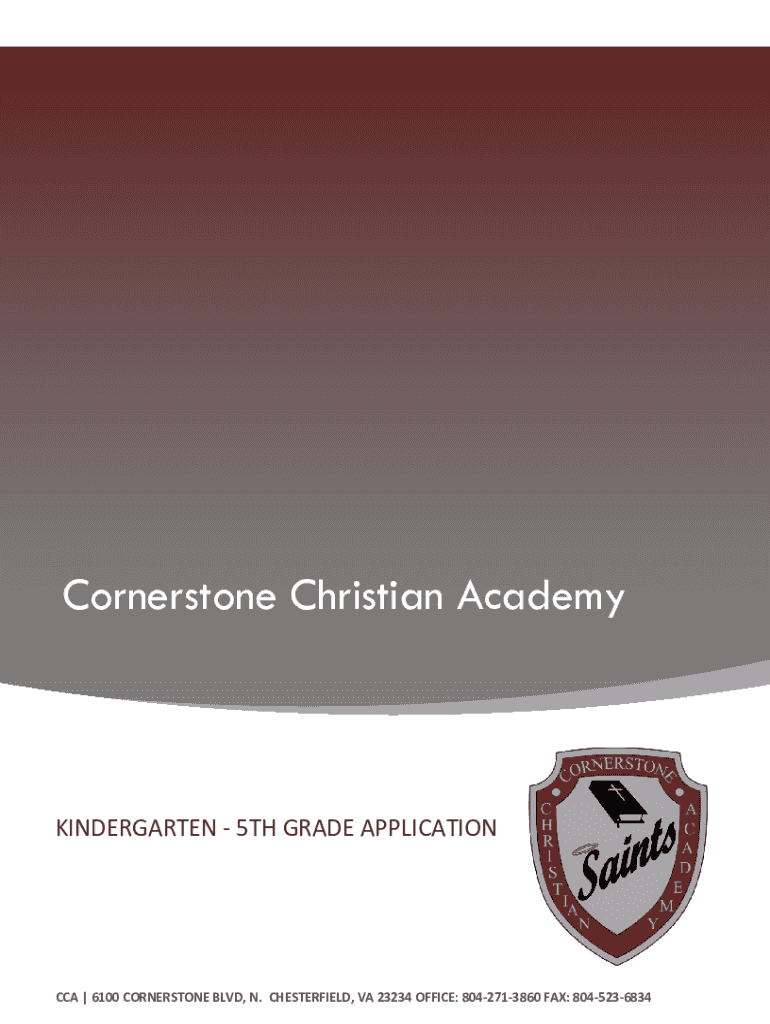 Cornerstone Christian Academy

KINDERGARTEN - 5TH GRADE APPLICATION

CORNERSTONE
CHRISTIAN
ACADEMY
Saints

CCA | 6100 CORNERSTONE BLVD, N. CHESTERFIELD, VA 23234 OFFICE: 804-271-3860 FAX: 804-523-6834